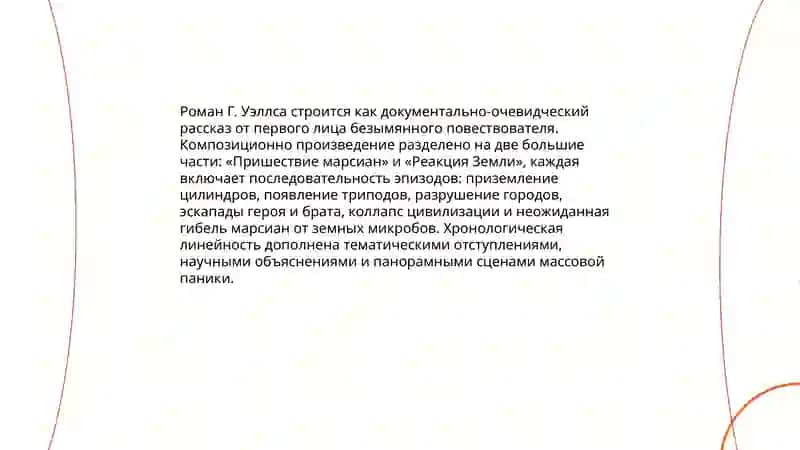 Роман Г. Уэллса строится как документально-очевидческий рассказ от первого лица безымянного повествователя. Композиционно произведение разделено на две большие части: «Пришествие марсиан» и «Реакция Земли», каждая включает последовательность эпизодов: приземление цилиндров, появление триподов, разрушение городов, эскапады героя и брата, коллапс цивилизации и неожиданная гибель марсиан от земных микробов. Хронологическая линейность дополнена тематическими отступлениями, научными объяснениями и панорамными сценами массовой паники.